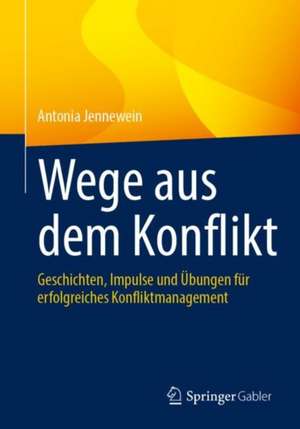 Antonia Jennewein

Wege aus dem Konflikt

Geschichten, Impulse und Übungen für erfolgreiches Konfliktmanagement

Springer Gabler